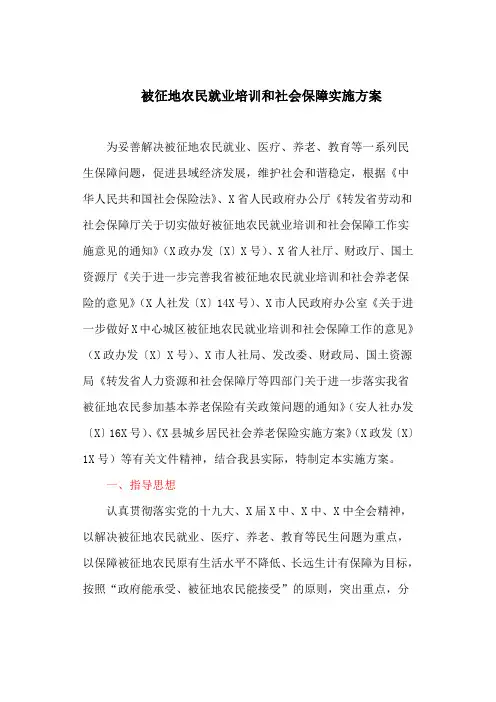 被征地农民就业培训和社会保障实施方案

为妥善解决被征地农民就业、医疗、养老、教育等一系列民生保障问题，促进县域经济发展，维护社会和谐稳定，根据《中华人民共和国社会保险法》、X省人民政府办公厅《转发省劳动和社会保障厅关于切实做好被征地农民就业培训和社会保障工作实施意见的通知》（X政办发〔X〕X号）、X省人社厅、财政厅、国土资源厅《关于进一步完善我省被征地农民就业培训和社会养老保险的意见》（X人社发〔X〕14X号）、X市人民政府办公室《关于进一步做好X中心城区被征地农民就业培训和社会保障工作的意见》（X政办发〔X〕X号）、X市人社局、发改委、财政局、国土资源局《转发省人力资源和社会保障厅等四部门关于进一步落实我省被征地农民参加基本养老保险有关政策问题的通知》（安人社办发〔X〕16X号）、《X县城乡居民社会养老保险实施方案》（X政发〔X〕1X号）等有关文件精神，结合我县实际，特制定本实施方案。

一、指导思想

认真贯彻落实党的十九大、X届X中、X中、X中全会精神，以解决被征地农民就业、医疗、养老、教育等民生问题为重点，以保障被征地农民原有生活水平不降低、长远生计有保障为目标，按照“政府能承受、被征地农民能接受”的原则，突出重点，分